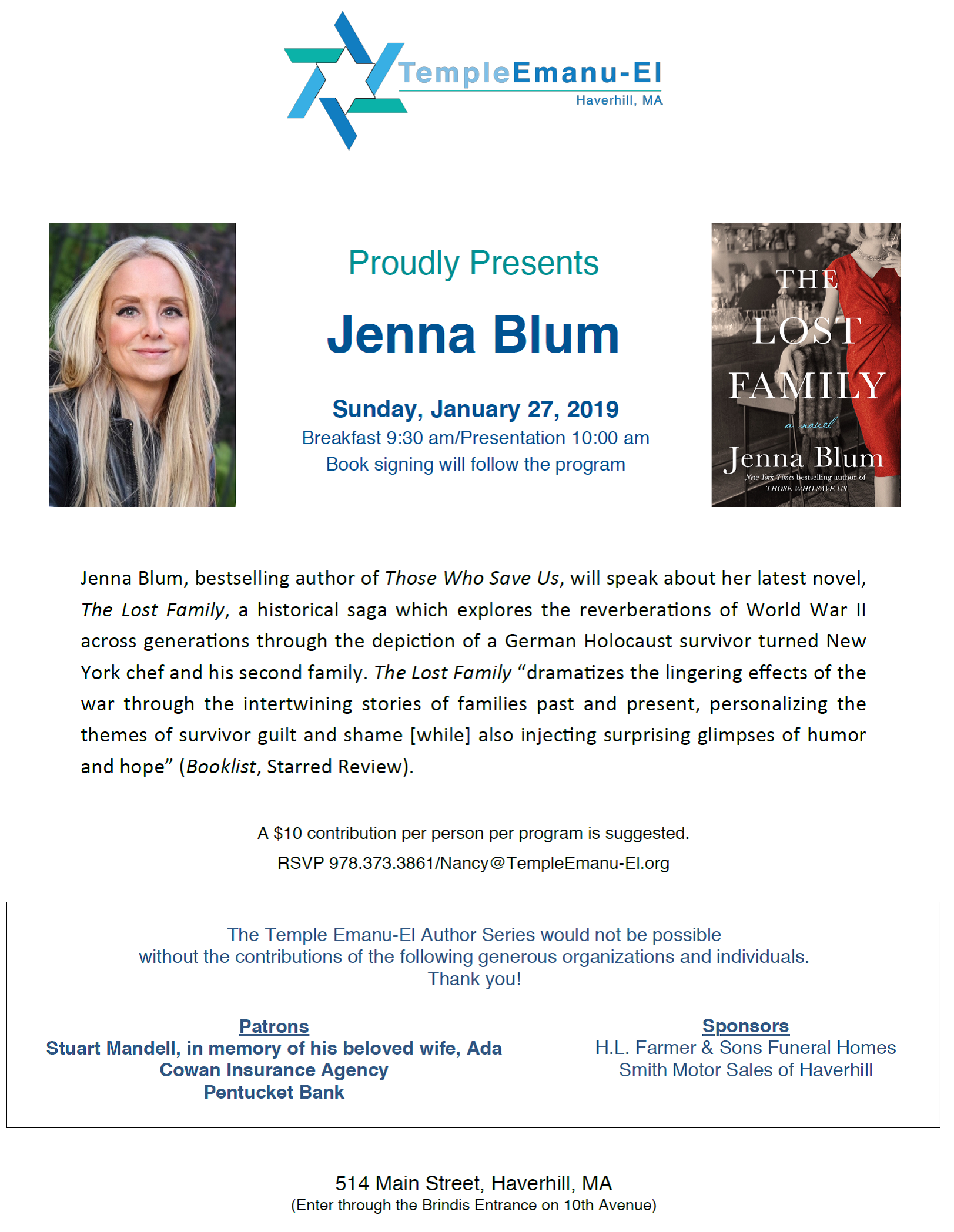 TempleEmanu-El
Haverhill, MA

Proudly Presents

Jenna Blum

Sunday, January 27, 2019
Breakfast 9:30 am/Presentation 10:00 am
Book signing will follow the program

THE LOST FAMILY
a novel
Jenna Blum
New York Times bestselling author of
THOSE WHO SAVE US

Jenna Blum, bestselling author of Those Who Save Us, will speak about her latest novel, The Lost Family, a historical saga which explores the reverberations of World War II across generations through the depiction of a German Holocaust survivor turned New York chef and his second family. The Lost Family "dramatizes the lingering effects of the war through the intertwining stories of families past and present, personalizing the themes of survivor guilt and shame [while] also injecting surprising glimpses of humor and hope" (Booklist, Starred Review).

A $10 contribution per person per program is suggested.
RSVP 978.373.3861/Nancy@TempleEmanu-El.org

The Temple Emanu-El Author Series would not be possible without the contributions of the following generous organizations and individuals.
Thank you!

Patrons
Stuart Mandell, in memory of his beloved wife, Ada
Cowan Insurance Agency
Pentucket Bank

Sponsors
H.L. Farmer & Sons Funeral Homes
Smith Motor Sales of Haverhill

514 Main Street, Haverhill, MA
(Enter through the Brindis Entrance on 10th Avenue)